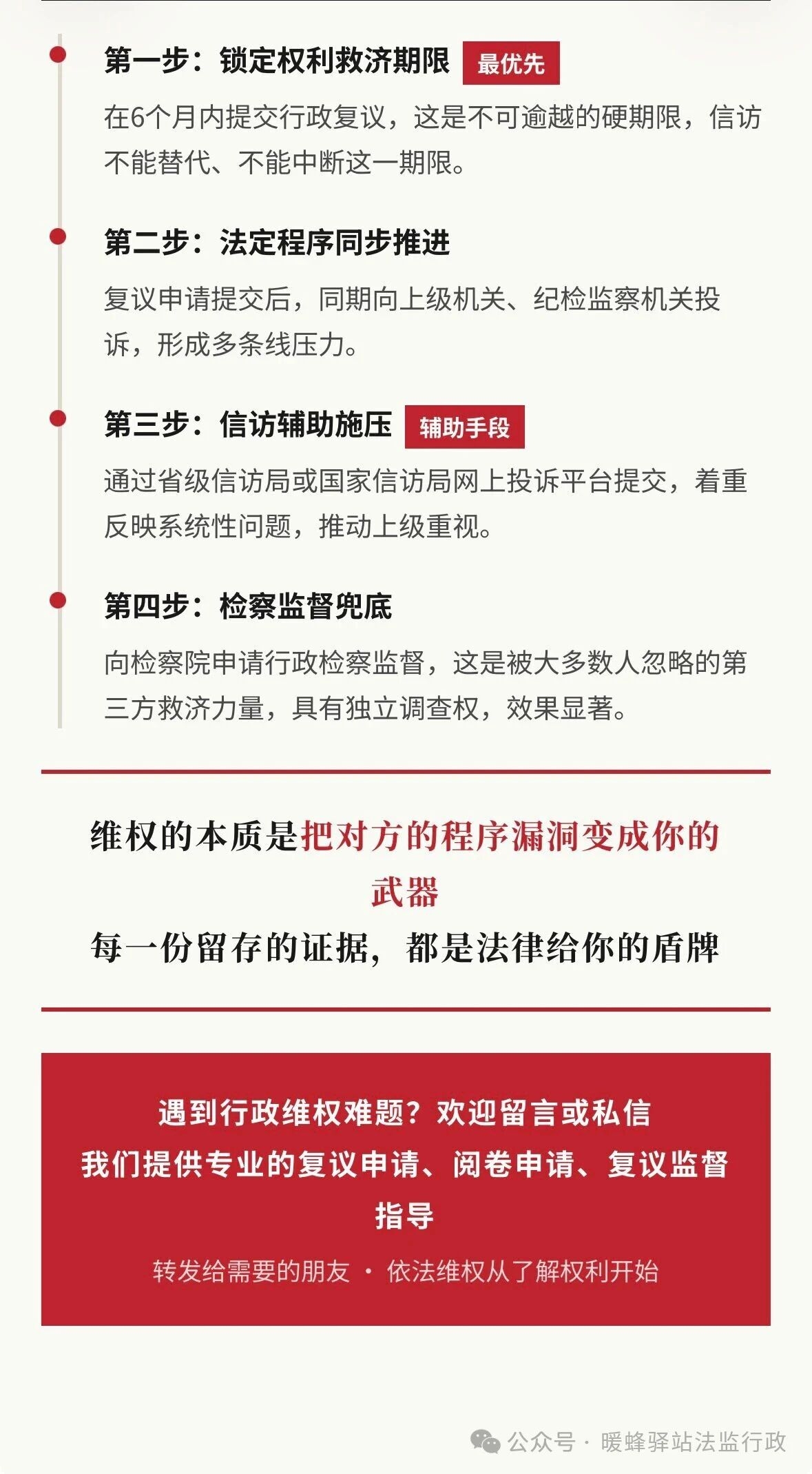 第一步：锁定权利救济期限 最优先

在6个月内提交行政复议，这是不可逾越的硬期限，信访不能替代、不能中断这一期限。

第二步：法定程序同步推进

复议申请提交后，同期向上级机关、纪检监察机关投诉，形成多条线压力。

第三步：信访辅助施压 辅助手段

通过省级信访局或国家信访局网上投诉平台提交，着重反映系统性问题，推动上级重视。

第四步：检察监督兜底

向检察院申请行政检察监督，这是被大多数人忽略的第三方救济力量，具有独立调查权，效果显著。

维权的本质是把对方的程序漏洞变成你的武器

每一份留存的证据，都是法律给你的盾牌

遇到行政维权难题？欢迎留言或私信

我们提供专业的复议申请、阅卷申请、复议监督指导

转发给需要的朋友 · 依法维权从了解权利开始

公众号 · 暖蜂驿站法监行政